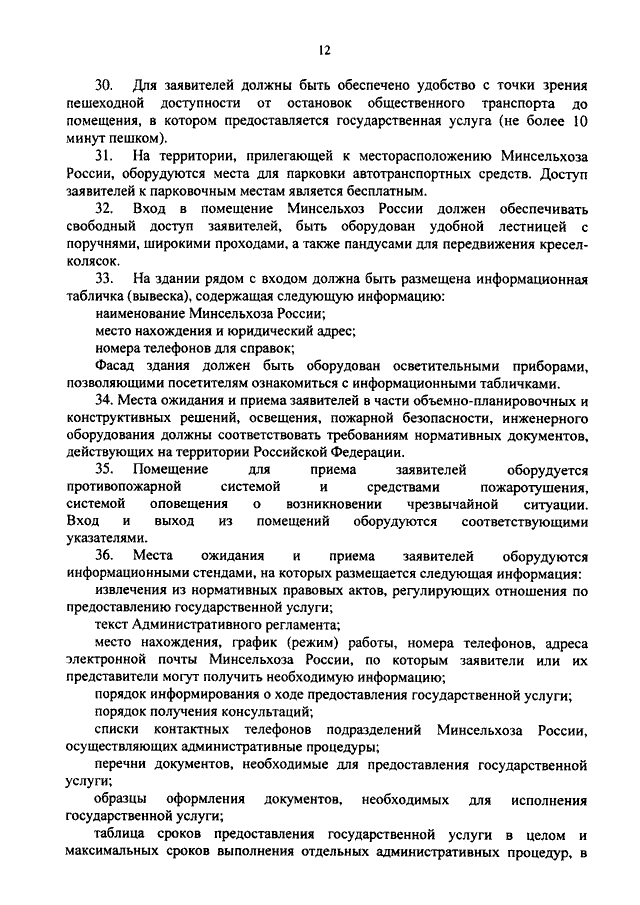 12

30. Для заявителей должны быть обеспечено удобство с точки зрения пешеходной доступности от остановок общественного транспорта до помещения, в котором предоставляется государственная услуга (не более 10 минут пешком).

31. На территории, прилегающей к месторасположению Минсельхоза России, оборудуются места для парковки автотранспортных средств. Доступ заявителей к парковочным местам является бесплатным.

32. Вход в помещение Минсельхоза России должен обеспечивать свободный доступ заявителей, быть оборудован удобной лестницей с поручнями, широкими проходами, а также пандусами для передвижения кресел-колясок.

33. На здании рядом с входом должна быть размещена информационная табличка (вывеска), содержащая следующую информацию:

наименование Минсельхоза России;

место нахождения и юридический адрес;

номера телефонов для справок;

Фасад здания должен быть оборудован осветительными приборами, позволяющими посетителям ознакомиться с информационными табличками.

34. Места ожидания и приема заявителей в части объемно-планировочных и конструктивных решений, освещения, пожарной безопасности, инженерного оборудования должны соответствовать требованиям нормативных документов, действующих на территории Российской Федерации.

35. Помещение для приема заявителей оборудуется противопожарной системой и средствами пожаротушения, системой оповещения о возникновении чрезвычайной ситуации. Вход и выход из помещений оборудуются соответствующими указателями.

36. Места ожидания и приема заявителей оборудуются информационными стендами, на которых размещается следующая информация:

извлечения из нормативных правовых актов, регулирующих отношения по предоставлению государственной услуги;

текст Административного регламента;

место нахождения, график (режим) работы, номера телефонов, адреса электронной почты Минсельхоза России, по которым заявители или их представители могут получить необходимую информацию;

порядок информирования о ходе предоставления государственной услуги;

порядок получения консультаций;

списки контактных телефонов подразделений Минсельхоза России, осуществляющих административные процедуры;

перечни документов, необходимые для предоставления государственной услуги;

образцы оформления документов, необходимых для исполнения государственной услуги;

таблица сроков предоставления государственной услуги в целом и максимальных сроков выполнения отдельных административных процедур, в